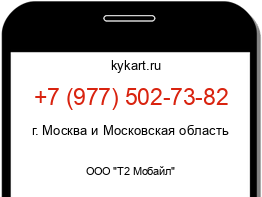 kykart.ru

+7 (977) 502-73-82

г. Москва и Московская область

ООО "Т2 Мобайл"